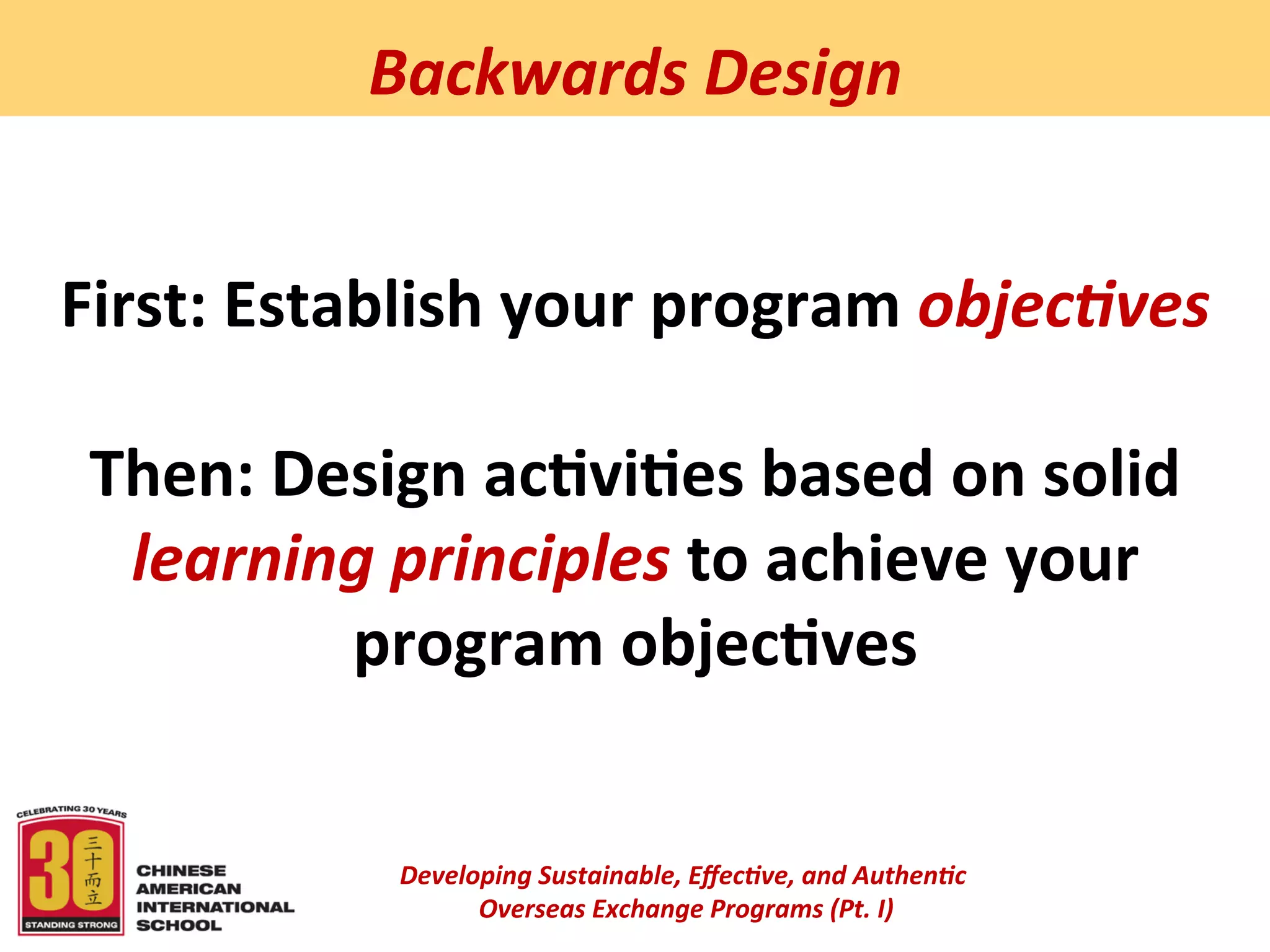 Backwards Design

First: Establish your program objectives

Then: Design activities based on solid learning principles to achieve your program objectives

CELEBRATING 30 YEARS
30
三十而立
STANDING STRONG
CHINESE AMERICAN INTERNATIONAL SCHOOL

Developing Sustainable, Effective, and Authentic Overseas Exchange Programs (Pt. I)